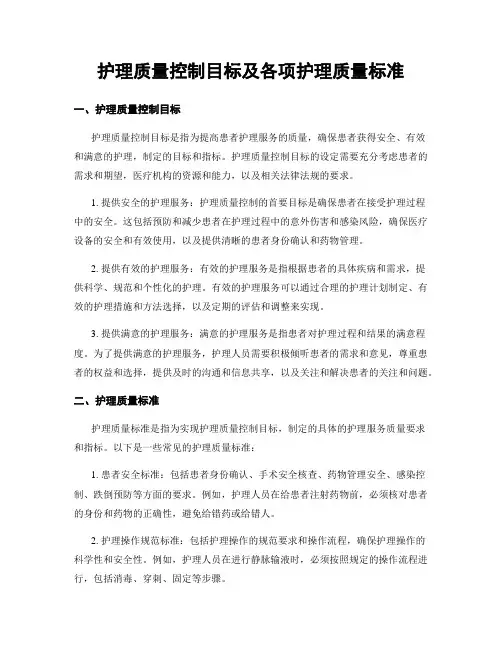 护理质量控制目标及各项护理质量标准

一、护理质量控制目标

护理质量控制目标是指为提高患者护理服务的质量，确保患者获得安全、有效和满意的护理，制定的目标和指标。护理质量控制目标的设定需要充分考虑患者的需求和期望，医疗机构的资源和能力，以及相关法律法规的要求。

1. 提供安全的护理服务：护理质量控制的首要目标是确保患者在接受护理过程中的安全。这包括预防和减少患者在护理过程中的意外伤害和感染风险，确保医疗设备的安全和有效使用，以及提供清晰的患者身份确认和药物管理。

2. 提供有效的护理服务：有效的护理服务是指根据患者的具体疾病和需求，提供科学、规范和个性化的护理。有效的护理服务可以通过合理的护理计划制定、有效的护理措施和方法选择，以及定期的评估和调整来实现。

3. 提供满意的护理服务：满意的护理服务是指患者对护理过程和结果的满意程度。为了提供满意的护理服务，护理人员需要积极倾听患者的需求和意见，尊重患者的权益和选择，提供及时的沟通和信息共享，以及关注和解决患者的关注和问题。

二、护理质量标准

护理质量标准是指为实现护理质量控制目标，制定的具体的护理服务质量要求和指标。以下是一些常见的护理质量标准：

1. 患者安全标准：包括患者身份确认、手术安全核查、药物管理安全、感染控制、跌倒预防等方面的要求。例如，护理人员在给患者注射药物前，必须核对患者的身份和药物的正确性，避免给错药或给错人。

2. 护理操作规范标准：包括护理操作的规范要求和操作流程，确保护理操作的科学性和安全性。例如，护理人员在进行静脉输液时，必须按照规定的操作流程进行，包括消毒、穿刺、固定等步骤。